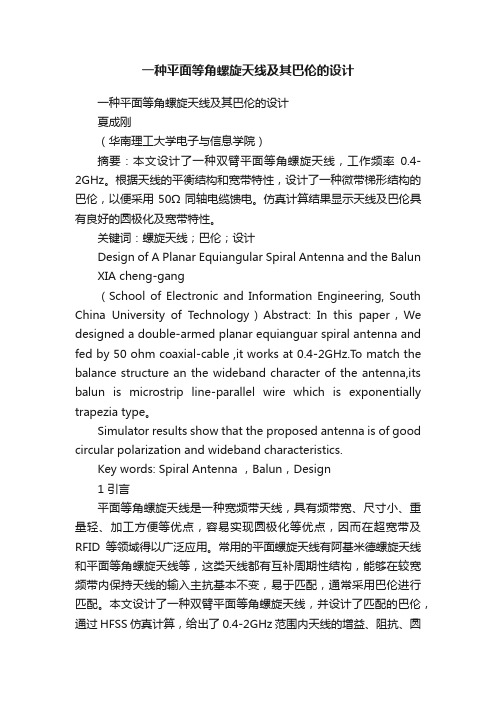 一种平面等角螺旋天线及其巴伦的设计

一种平面等角螺旋天线及其巴伦的设计

夏成刚

（华南理工大学电子与信息学院）

摘要：本文设计了一种双臂平面等角螺旋天线，工作频率 0.4-2GHz。根据天线的平衡结构和宽带特性，设计了一种微带梯形结构的巴伦，以便采用 50Ω 同轴电缆馈电。仿真计算结果显示天线及巴伦具有良好的圆极化及宽带特性。

关键词：螺旋天线；巴伦；设计

Design of A Planar Equiangular Spiral Antenna and the Balun

XIA cheng-gang

（School of Electronic and Information Engineering, South China University of Technology）Abstract: In this paper，We designed a double-armed planar equianguar spiral antenna and fed by 50 ohm coaxial-cable ,it works at 0.4-2GHz.To match the balance structure an the wideband character of the antenna,its balun is microstrip line-parallel wire which is exponentially trapezia type。

Simulator results show that the proposed antenna is of good circular polarization and wideband characteristics.

Key words: Spiral Antenna ，Balun，Design

1 引言

平面等角螺旋天线是一种宽频带天线，具有频带宽、尺寸小、重量轻、加工方便等优点，容易实现圆极化等优点，因而在超宽带及 RFID 等领域得以广泛应用。常用的平面螺旋天线有阿基米德螺旋天线和平面等角螺旋天线等，这类天线都有互补周期性结构，能够在较宽频带内保持天线的输入主抗基本不变，易于匹配，通常采用巴伦进行匹配。本文设计了一种双臂平面等角螺旋天线，并设计了匹配的巴伦，通过 HFSS 仿真计算，给出了 0.4-2GHz 范围内天线的增益、阻抗、圆